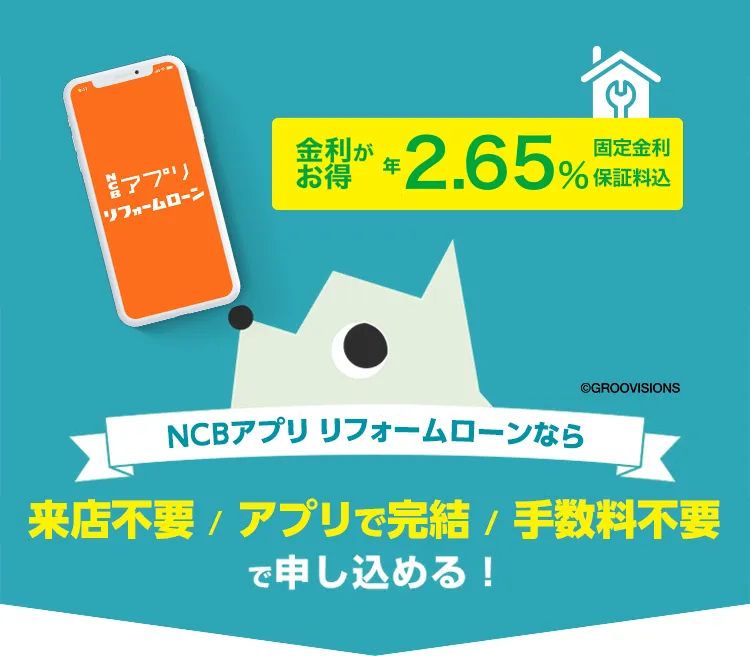 NCBアプリ
リフォームローン

金利がお得 年2.65% 固定金利 保証料込

©GROOVISIONS

NCBアプリ リフォームローンなら

来店不要 / アプリで完結 / 手数料不要

で申し込める！